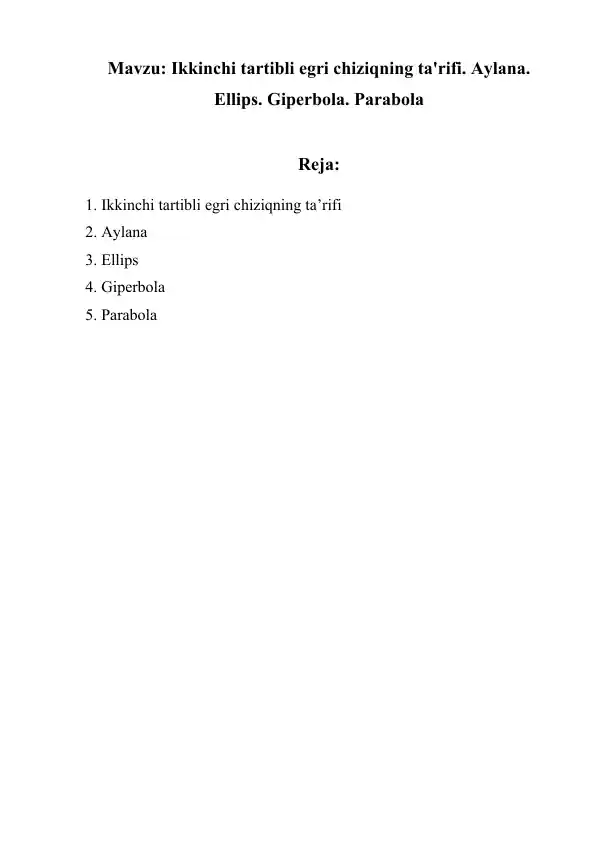 Mavzu: Ikkinchi tartibli egri chiziqning ta'rifi. Aylana. Ellips. Giperbola. Parabola

Reja:

1. Ikkinchi tartibli egri chiziqning ta’rifi
2. Aylana
3. Ellips
4. Giperbola
5. Parabola